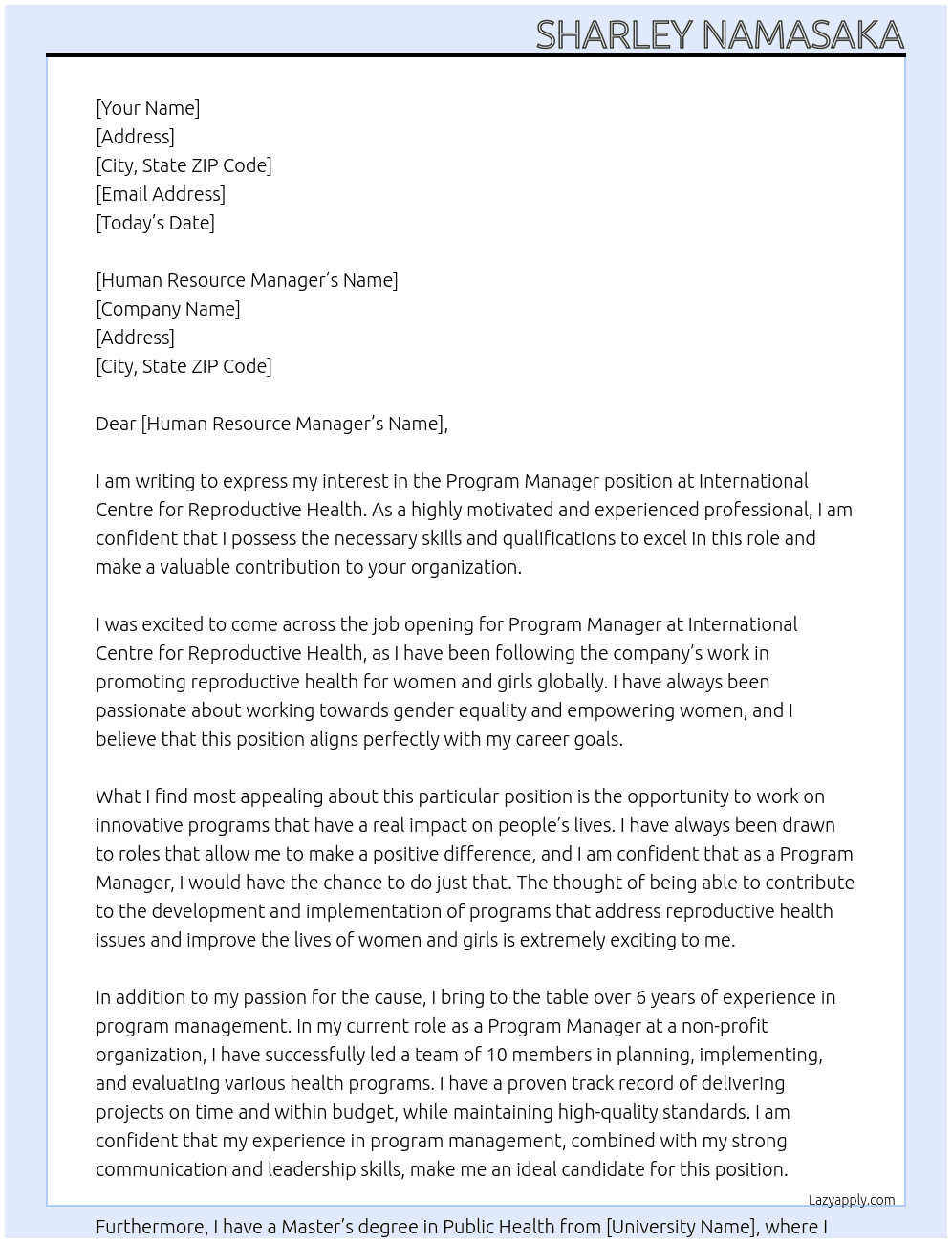 SHARLEY NAMASAKA

[Your Name]
[Address]
[City, State ZIP Code]
[Email Address]
[Today's Date]

[Human Resource Manager's Name]
[Company Name]
[Address]
[City, State ZIP Code]

Dear [Human Resource Manager's Name],

I am writing to express my interest in the Program Manager position at International Centre for Reproductive Health. As a highly motivated and experienced professional, I am confident that I possess the necessary skills and qualifications to excel in this role and make a valuable contribution to your organization.

I was excited to come across the job opening for Program Manager at International Centre for Reproductive Health, as I have been following the company's work in promoting reproductive health for women and girls globally. I have always been passionate about working towards gender equality and empowering women, and I believe that this position aligns perfectly with my career goals.

What I find most appealing about this particular position is the opportunity to work on innovative programs that have a real impact on people's lives. I have always been drawn to roles that allow me to make a positive difference, and I am confident that as a Program Manager, I would have the chance to do just that. The thought of being able to contribute to the development and implementation of programs that address reproductive health issues and improve the lives of women and girls is extremely exciting to me.

In addition to my passion for the cause, I bring to the table over 6 years of experience in program management. In my current role as a Program Manager at a non-profit organization, I have successfully led a team of 10 members in planning, implementing, and evaluating various health programs. I have a proven track record of delivering projects on time and within budget, while maintaining high-quality standards. I am confident that my experience in program management, combined with my strong communication and leadership skills, make me an ideal candidate for this position.

Lazyapply.com

Furthermore, I have a Master's degree in Public Health from [University Name], where I